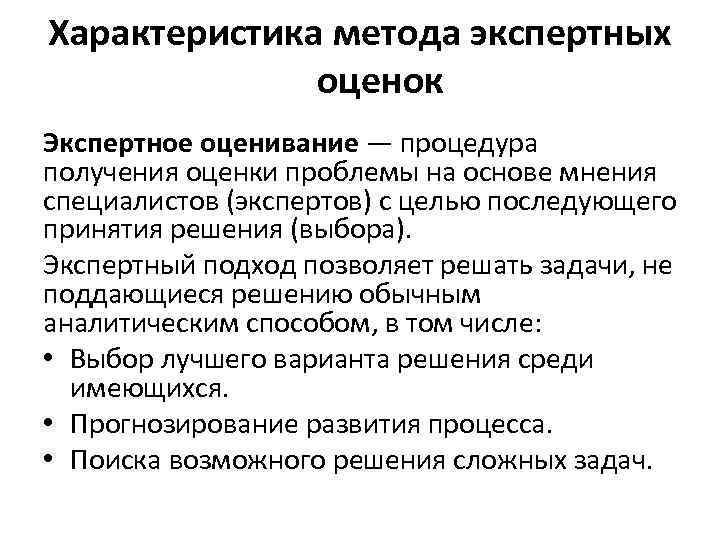 Характеристика метода экспертных оценок

Экспертное оценивание — процедура получения оценки проблемы на основе мнения специалистов (экспертов) с целью последующего принятия решения (выбора).

Экспертный подход позволяет решать задачи, не поддающиеся решению обычным аналитическим способом, в том числе:

• Выбор лучшего варианта решения среди имеющихся.
• Прогнозирование развития процесса.
• Поиска возможного решения сложных задач.